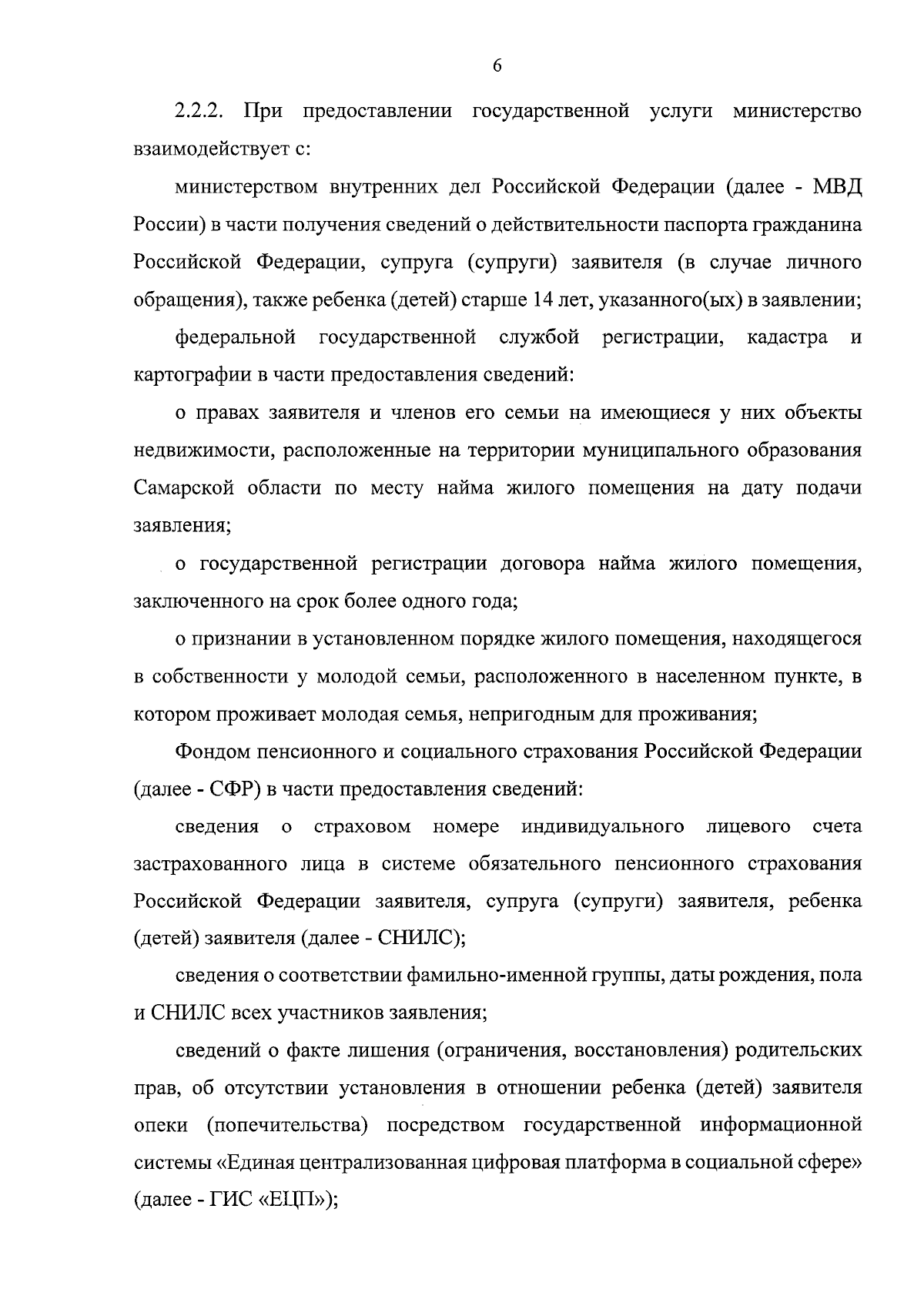 6

2.2.2. При предоставлении государственной услуги министерство взаимодействует с:

министерством внутренних дел Российской Федерации (далее - МВД России) в части получения сведений о действительности паспорта гражданина Российской Федерации, супруга (супруги) заявителя (в случае личного обращения), также ребенка (детей) старше 14 лет, указанного(ых) в заявлении;

федеральной государственной службой регистрации, кадастра и картографии в части предоставления сведений:

о правах заявителя и членов его семьи на имеющиеся у них объекты недвижимости, расположенные на территории муниципального образования Самарской области по месту найма жилого помещения на дату подачи заявления;

о государственной регистрации договора найма жилого помещения, заключенного на срок более одного года;

о признании в установленном порядке жилого помещения, находящегося в собственности у молодой семьи, расположенного в населенном пункте, в котором проживает молодая семья, непригодным для проживания;

Фондом пенсионного и социального страхования Российской Федерации (далее - СФР) в части предоставления сведений:

сведения о страховом номере индивидуального лицевого счета застрахованного лица в системе обязательного пенсионного страхования Российской Федерации заявителя, супруга (супруги) заявителя, ребенка (детей) заявителя (далее - СНИЛС);

сведения о соответствии фамильно-именной группы, даты рождения, пола и СНИЛС всех участников заявления;

сведений о факте лишения (ограничения, восстановления) родительских прав, об отсутствии установления в отношении ребенка (детей) заявителя опеки (попечительства) посредством государственной информационной системы «Единая централизованная цифровая платформа в социальной сфере» (далее - ГИС «ЕЦП»);